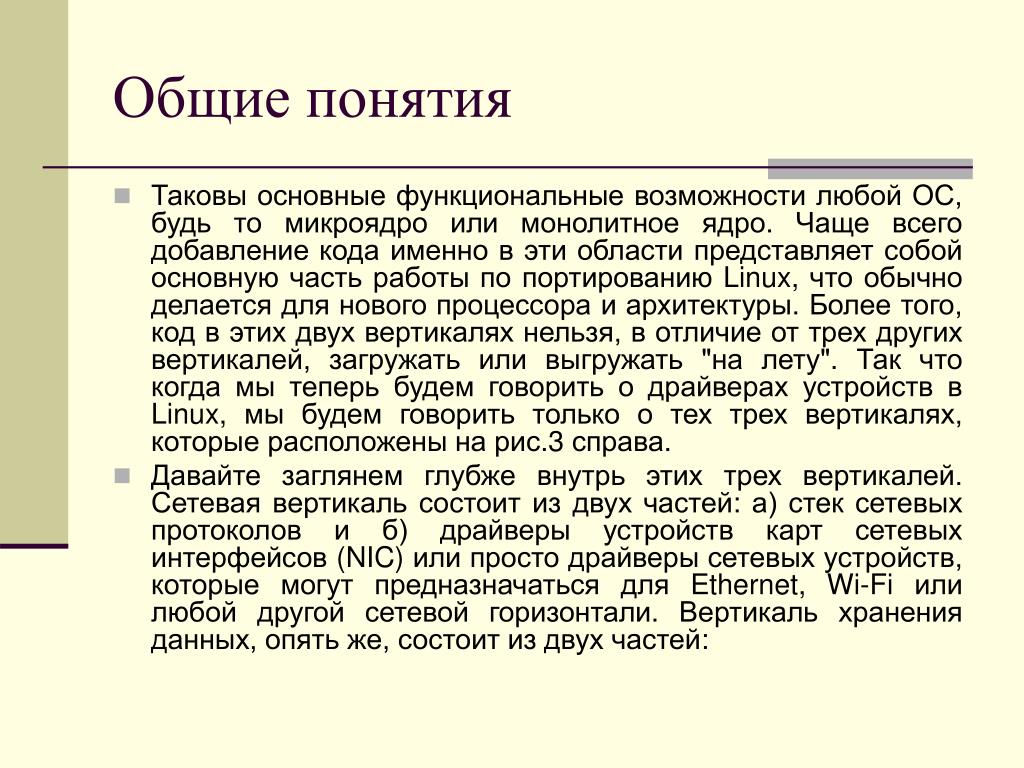 Общие понятия

Таковы основные функциональные возможности любой ОС, будь то микроядро или монолитное ядро. Чаще всего добавление кода именно в эти области представляет собой основную часть работы по портированию Linux, что обычно делается для нового процессора и архитектуры. Более того, код в этих двух вертикалях нельзя, в отличие от трех других вертикалей, загружать или выгружать "на лету". Так что когда мы теперь будем говорить о драйверах устройств в Linux, мы будем говорить только о тех трех вертикалях, которые расположены на рис.3 справа.

Давайте заглянем глубже внутрь этих трех вертикалей. Сетевая вертикаль состоит из двух частей: а) стек сетевых протоколов и б) драйверы устройств карт сетевых интерфейсов (NIC) или просто драйверы сетевых устройств, которые могут предназначаться для Ethernet, Wi-Fi или любой другой сетевой горизонтали. Вертикаль хранения данных, опять же, состоит из двух частей: